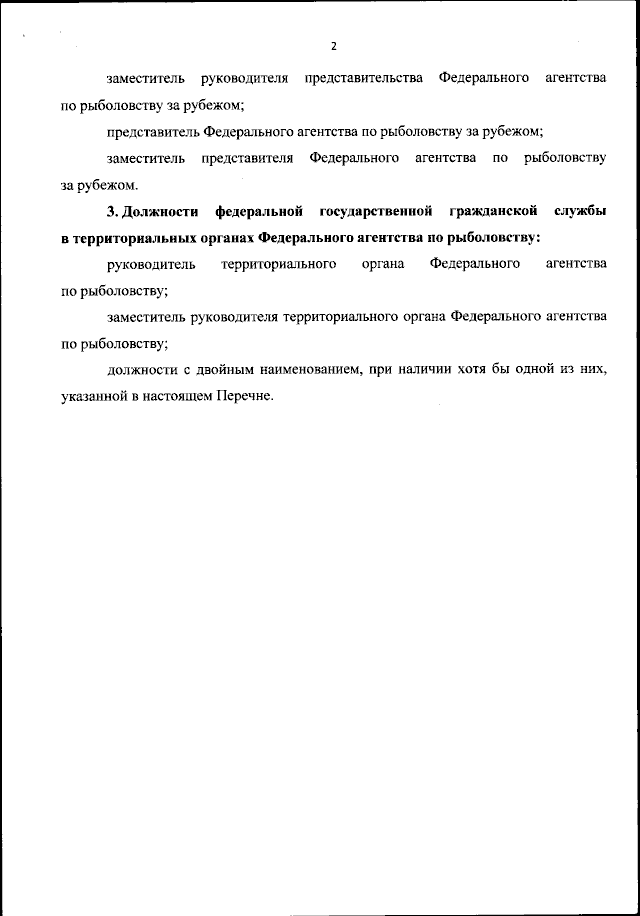 2

заместитель руководителя представительства Федерального агентства по рыболовству за рубежом;

представитель Федерального агентства по рыболовству за рубежом;

заместитель представителя Федерального агентства по рыболовству за рубежом.

3. Должности федеральной государственной гражданской службы в территориальных органах Федерального агентства по рыболовству:

руководитель территориального органа Федерального агентства по рыболовству;

заместитель руководителя территориального органа Федерального агентства по рыболовству;

должности с двойным наименованием, при наличии хотя бы одной из них, указанной в настоящем Перечне.